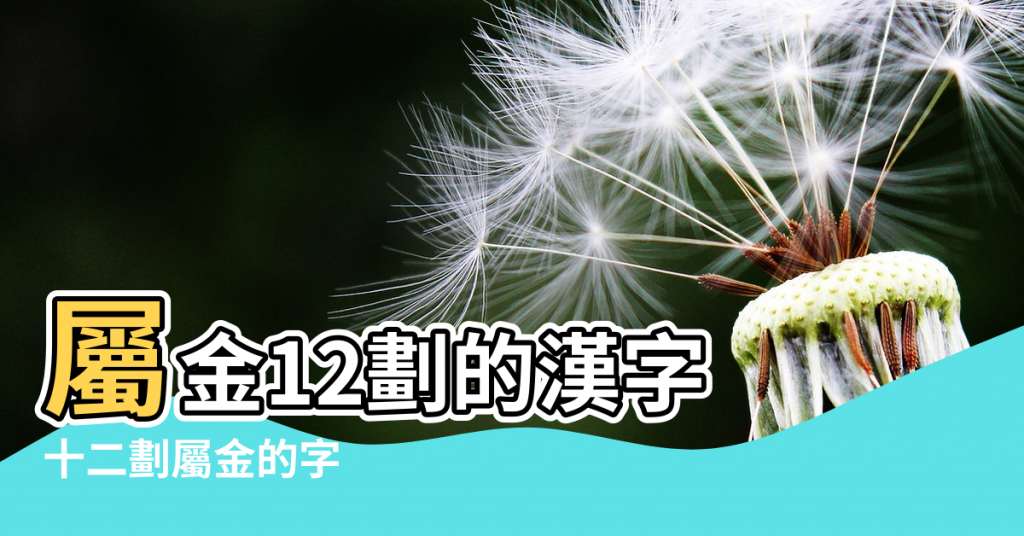 屬金12劃的漢字

十二劃屬金的字